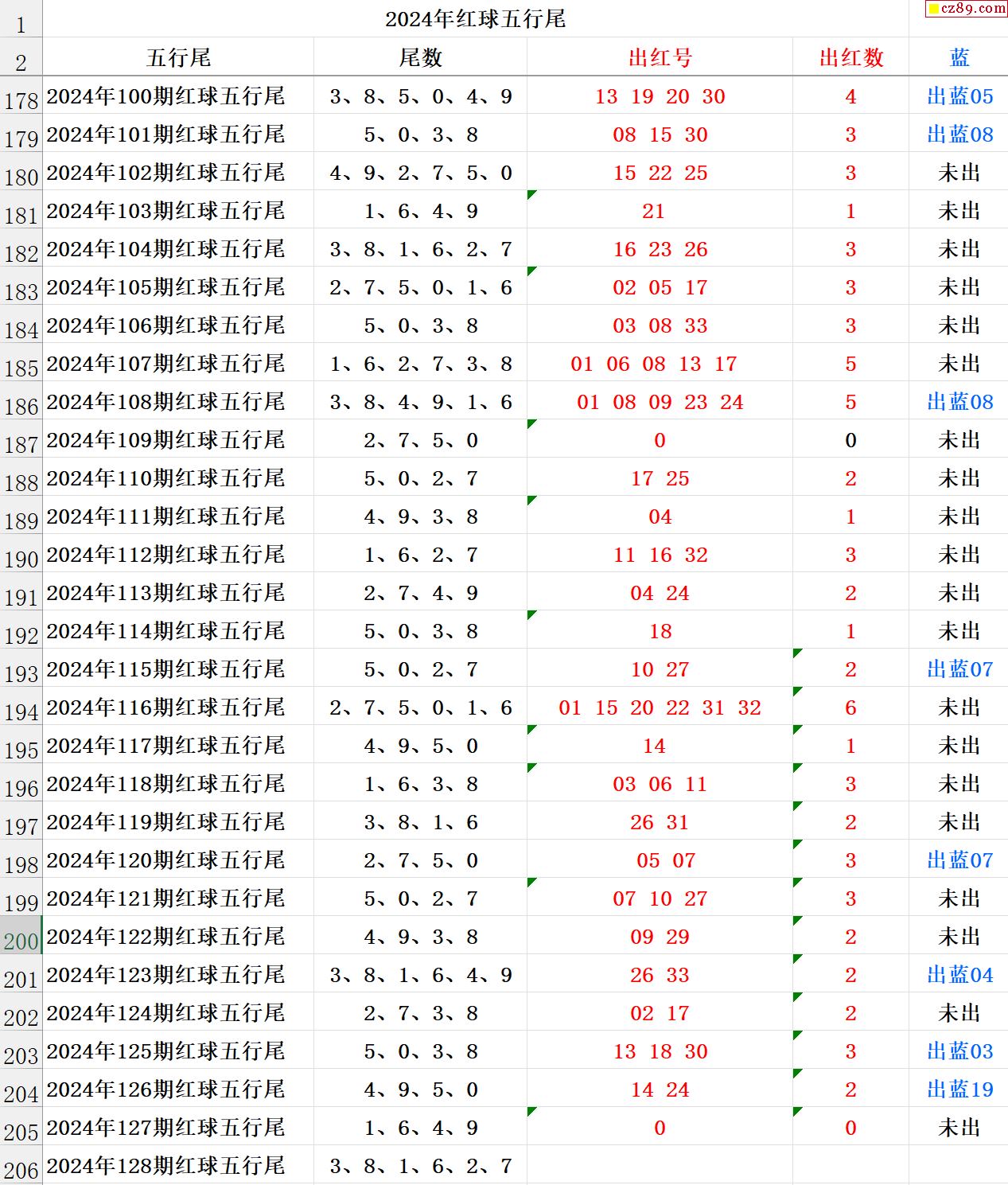 cz89.com

| 1 | 2024年红球五行尾 | | | | |
|---|---|---|---|---|---|
| 2 | 五行尾 | 尾数 | 出红号 | 出红数 | 蓝 |
| 178 | 2024年100期红球五行尾 | 3、8、5、0、4、9 | 13 19 20 30 | 4 | 出蓝05 |
| 179 | 2024年101期红球五行尾 | 5、0、3、8 | 08 15 30 | 3 | 出蓝08 |
| 180 | 2024年102期红球五行尾 | 4、9、2、7、5、0 | 15 22 25 | 3 | 未出 |
| 181 | 2024年103期红球五行尾 | 1、6、4、9 | 21 | 1 | 未出 |
| 182 | 2024年104期红球五行尾 | 3、8、1、6、2、7 | 16 23 26 | 3 | 未出 |
| 183 | 2024年105期红球五行尾 | 2、7、5、0、1、6 | 02 05 17 | 3 | 未出 |
| 184 | 2024年106期红球五行尾 | 5、0、3、8 | 03 08 33 | 3 | 未出 |
| 185 | 2024年107期红球五行尾 | 1、6、2、7、3、8 | 01 06 08 13 17 | 5 | 未出 |
| 186 | 2024年108期红球五行尾 | 3、8、4、9、1、6 | 01 08 09 23 24 | 5 | 出蓝08 |
| 187 | 2024年109期红球五行尾 | 2、7、5、0 | 0 | 0 | 未出 |
| 188 | 2024年110期红球五行尾 | 5、0、2、7 | 17 25 | 2 | 未出 |
| 189 | 2024年111期红球五行尾 | 4、9、3、8 | 04 | 1 | 未出 |
| 190 | 2024年112期红球五行尾 | 1、6、2、7 | 11 16 32 | 3 | 未出 |
| 191 | 2024年113期红球五行尾 | 2、7、4、9 | 04 24 | 2 | 未出 |
| 192 | 2024年114期红球五行尾 | 5、0、3、8 | 18 | 1 | 未出 |
| 193 | 2024年115期红球五行尾 | 5、0、2、7 | 10 27 | 2 | 出蓝07 |
| 194 | 2024年116期红球五行尾 | 2、7、5、0、1、6 | 01 15 20 22 31 32 | 6 | 未出 |
| 195 | 2024年117期红球五行尾 | 4、9、5、0 | 14 | 1 | 未出 |
| 196 | 2024年118期红球五行尾 | 1、6、3、8 | 03 06 11 | 3 | 未出 |
| 197 | 2024年119期红球五行尾 | 3、8、1、6 | 26 31 | 2 | 未出 |
| 198 | 2024年120期红球五行尾 | 2、7、5、0 | 05 07 | 3 | 出蓝07 |
| 199 | 2024年121期红球五行尾 | 5、0、2、7 | 07 10 27 | 3 | 未出 |
| 200 | 2024年122期红球五行尾 | 4、9、3、8 | 09 29 | 2 | 未出 |
| 201 | 2024年123期红球五行尾 | 3、8、1、6、4、9 | 26 33 | 2 | 出蓝04 |
| 202 | 2024年124期红球五行尾 | 2、7、3、8 | 02 17 | 2 | 未出 |
| 203 | 2024年125期红球五行尾 | 5、0、3、8 | 13 18 30 | 3 | 出蓝03 |
| 204 | 2024年126期红球五行尾 | 4、9、5、0 | 14 24 | 2 | 出蓝19 |
| 205 | 2024年127期红球五行尾 | 1、6、4、9 | 0 | 0 | 未出 |
| 206 | 2024年128期红球五行尾 | 3、8、1、6、2、7 | | | |